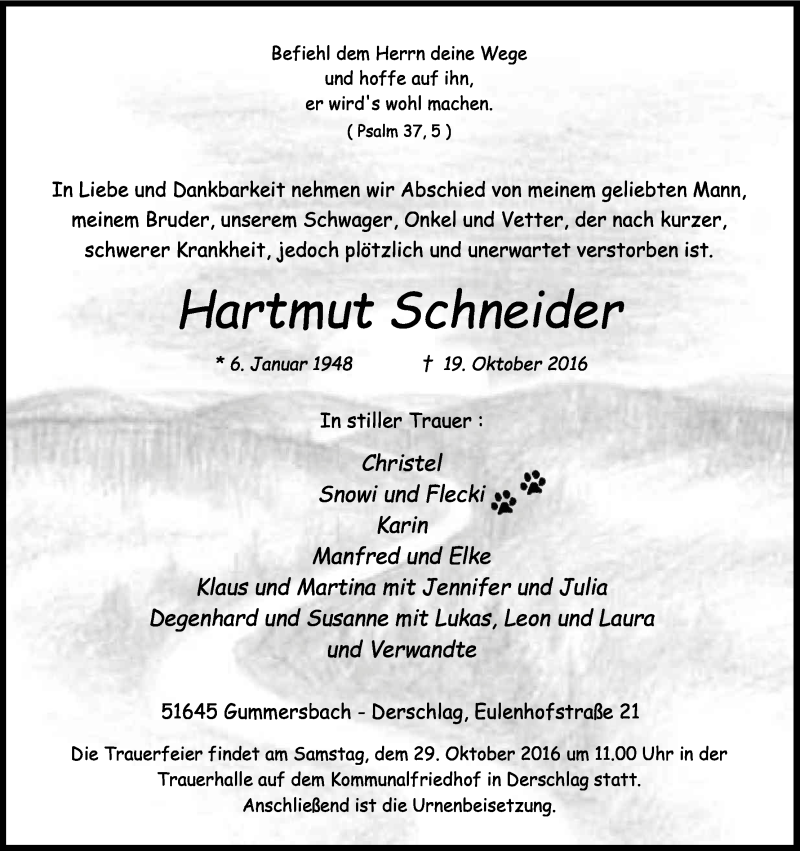 Befiehl dem Herrn deine Wege
und hoffe auf ihn,
er wird's wohl machen.
( Psalm 37, 5 )

In Liebe und Dankbarkeit nehmen wir Abschied von meinem geliebten Mann, meinem Bruder, unserem Schwager, Onkel und Vetter, der nach kurzer, schwerer Krankheit, jedoch plötzlich und unerwartet verstorben ist.

Hartmut Schneider

* 6. Januar 1948 † 19. Oktober 2016

In stiller Trauer :

Christel
Snowi und Flecki
Karin
Manfred und Elke
Klaus und Martina mit Jennifer und Julia
Degenhard und Susanne mit Lukas, Leon und Laura
und Verwandte

51645 Gummersbach - Derschlag, Eulenhofstraße 21

Die Trauerfeier findet am Samstag, dem 29. Oktober 2016 um 11.00 Uhr in der Trauerhalle auf dem Kommunalfriedhof in Derschlag statt.
Anschließend ist die Urnenbeisetzung.